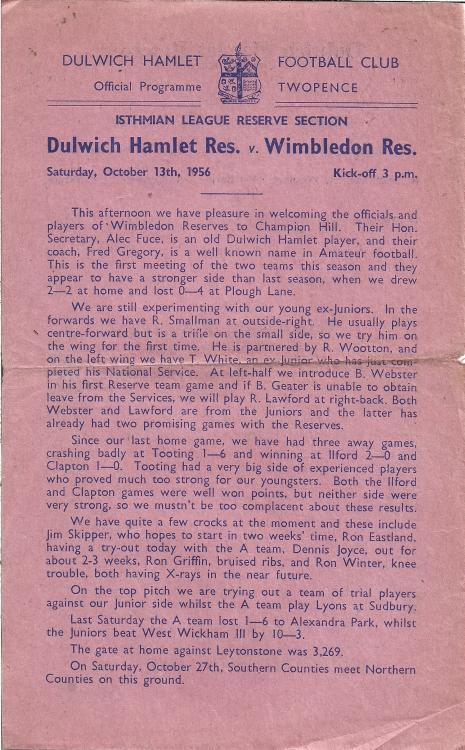 DULWICH HAMLET FOOTBALL CLUB
Official Programme TWOPENCE

ISTHMIAN LEAGUE RESERVE SECTION

Dulwich Hamlet Res. v. Wimbledon Res.

Saturday, October 13th, 1956 Kick-off 3 p.m.

This afternoon we have pleasure in welcoming the officials and players of Wimbledon Reserves to Champion Hill. Their Hon. Secretary, Alec Fuce, is an old Dulwich Hamlet player, and their coach, Fred Gregory, is a well known name in Amateur football. This is the first meeting of the two teams this season and they appear to have a stronger side than last season, when we drew 2—2 at home and lost 0—4 at Plough Lane.

We are still experimenting with our young ex-Juniors. In the forwards we have R. Smallman at outside-right. He usually plays centre-forward but is a trifle on the small side, so we try him on the wing for the first time. He is partnered by R. Wootton, and on the left wing we have T. White, an ex-Junior who has just completed his National Service. At left-half we introduce B. Webster in his first Reserve team game and if B. Geater is unable to obtain leave from the Services, we will play R. Lawford at right-back. Both Webster and Lawford are from the Juniors and the latter has already had two promising games with the Reserves.

Since our last home game, we have had three away games, crashing badly at Tooting 1—6 and winning at Ilford 2—0 and Clapton 1—0. Tooting had a very big side of experienced players who proved much too strong for our youngsters. Both the Ilford and Clapton games were well won points, but neither side were very strong, so we mustn't be too complacent about these results.

We have quite a few crocks at the moment and these include Jim Skipper, who hopes to start in two weeks' time, Ron Eastland, having a try-out today with the A team, Dennis Joyce, out for about 2-3 weeks, Ron Griffin, bruised ribs, and Ron Winter, knee trouble, both having X-rays in the near future.

On the top pitch we are trying out a team of trial players against our Junior side whilst the A team play Lyons at Sudbury.

Last Saturday the A team lost 1—6 to Alexandra Park, whilst the Juniors beat West Wickham III by 10—3.

The gate at home against Leytonstone was 3,269.

On Saturday, October 27th, Southern Counties meet Northern Counties on this ground.